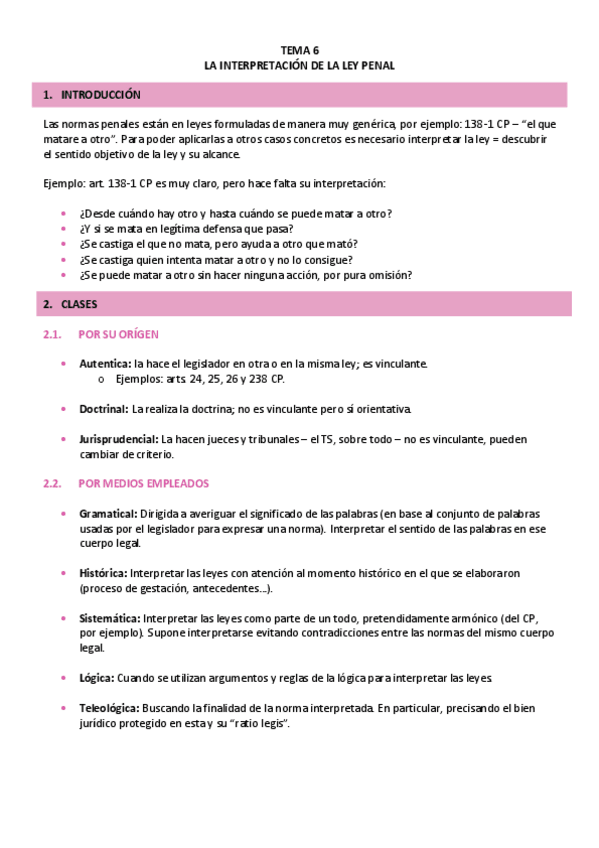 TEMA 6
LA INTERPRETACIÓN DE LA LEY PENAL

1. INTRODUCCIÓN

Las normas penales están en leyes formuladas de manera muy genérica, por ejemplo: 138-1 CP – "el que matare a otro". Para poder aplicarlas a otros casos concretos es necesario interpretar la ley = descubrir el sentido objetivo de la ley y su alcance.

Ejemplo: art. 138-1 CP es muy claro, pero hace falta su interpretación:

• ¿Desde cuándo hay otro y hasta cuándo se puede matar a otro?
• ¿Y si se mata en legítima defensa que pasa?
• ¿Se castiga el que no mata, pero ayuda a otro que mató?
• ¿Se castiga quien intenta matar a otro y no lo consigue?
• ¿Se puede matar a otro sin hacer ninguna acción, por pura omisión?

2. CLASES

2.1. POR SU ORÍGEN

• Autentica: la hace el legislador en otra o en la misma ley; es vinculante.
  o Ejemplos: arts. 24, 25, 26 y 238 CP.

• Doctrinal: La realiza la doctrina; no es vinculante pero sí orientativa.

• Jurisprudencial: La hacen jueces y tribunales – el TS, sobre todo – no es vinculante, pueden cambiar de criterio.

2.2. POR MEDIOS EMPLEADOS

• Gramatical: Dirigida a averiguar el significado de las palabras (en base al conjunto de palabras usadas por el legislador para expresar una norma). Interpretar el sentido de las palabras en ese cuerpo legal.

• Histórica: Interpretar las leyes con atención al momento histórico en el que se elaboraron (proceso de gestación, antecedentes…).

• Sistemática: Interpretar las leyes como parte de un todo, pretendidamente armónico (del CP, por ejemplo). Supone interpretarse evitando contradicciones entre las normas del mismo cuerpo legal.

• Lógica: Cuando se utilizan argumentos y reglas de la lógica para interpretar las leyes.

• Teleológica: Buscando la finalidad de la norma interpretada. En particular, precisando el bien jurídico protegido en esta y su "ratio legis".